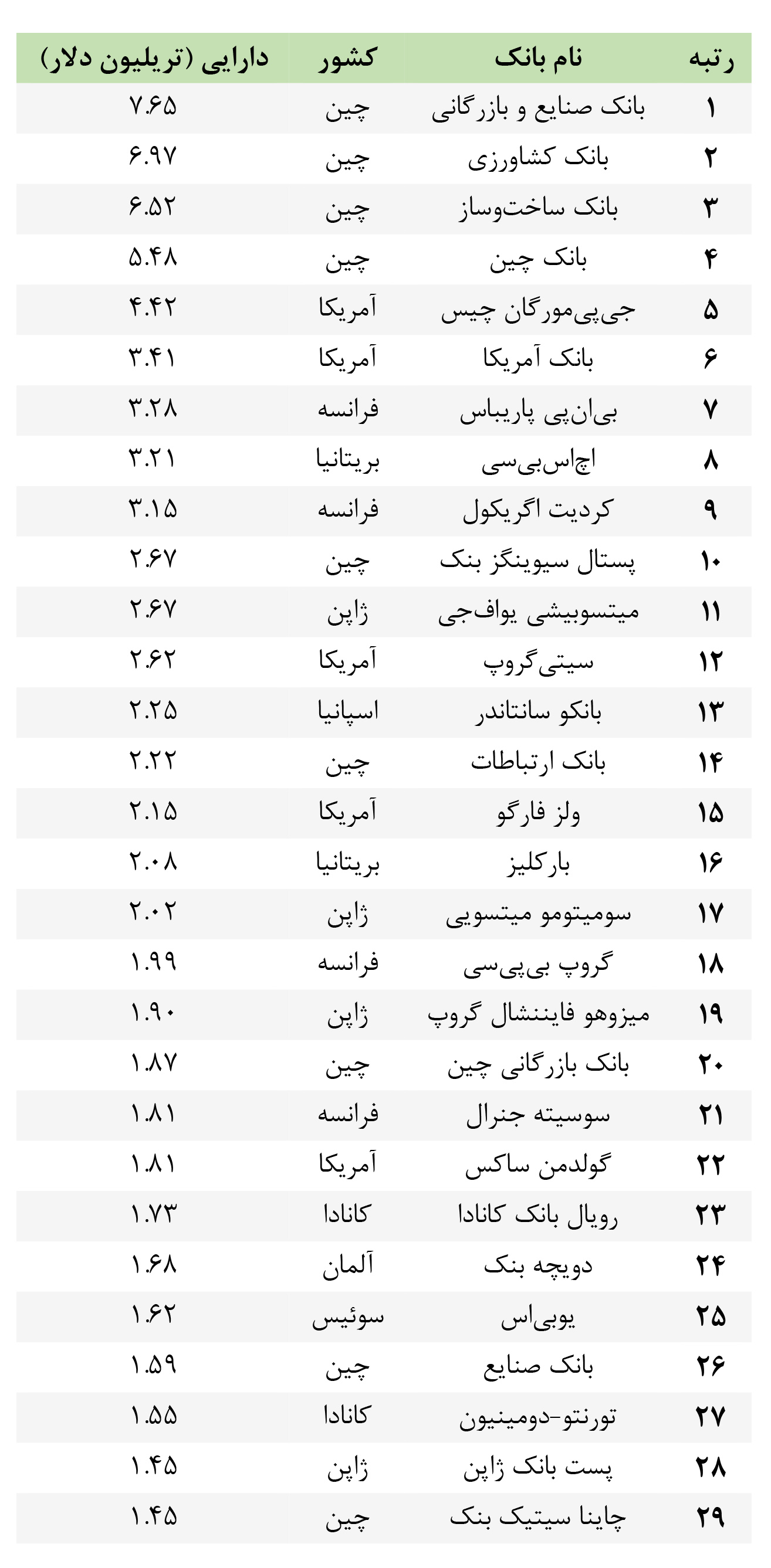 | رتبه | نام بانک | کشور | دارایی (تریلیون دلار) |
|---|---|---|---|
| ۱ | بانک صنایع و بازرگانی | چین | ۷.۶۵ |
| ۲ | بانک کشاورزی | چین | ۶.۹۷ |
| ۳ | بانک ساخت‌وساز | چین | ۶.۵۲ |
| ۴ | بانک چین | چین | ۵.۴۸ |
| ۵ | جی‌پی‌مورگان چیس | آمریکا | ۴.۴۲ |
| ۶ | بانک آمریکا | آمریکا | ۳.۴۱ |
| ۷ | بی‌ان‌پی پاریباس | فرانسه | ۳.۲۸ |
| ۸ | اچ‌اس‌بی‌سی | بریتانیا | ۳.۲۱ |
| ۹ | کردیت اگریکول | فرانسه | ۳.۱۵ |
| ۱۰ | پستال سیوینگز بنک | چین | ۲.۶۷ |
| ۱۱ | میتسوبیشی یواف‌جی | ژاپن | ۲.۶۷ |
| ۱۲ | سیتی‌گروپ | آمریکا | ۲.۶۲ |
| ۱۳ | بانکو سانتاندر | اسپانیا | ۲.۲۵ |
| ۱۴ | بانک ارتباطات | چین | ۲.۲۲ |
| ۱۵ | ولز فارگو | آمریکا | ۲.۱۵ |
| ۱۶ | بارکلیز | بریتانیا | ۲.۰۸ |
| ۱۷ | سومیتومو میتسویی | ژاپن | ۲.۰۲ |
| ۱۸ | گروپ بی‌پی‌سی | فرانسه | ۱.۹۹ |
| ۱۹ | میزوهو فایننشال گروپ | ژاپن | ۱.۹۰ |
| ۲۰ | بانک بازرگانی چین | چین | ۱.۸۷ |
| ۲۱ | سوسیته جنرال | فرانسه | ۱.۸۱ |
| ۲۲ | گولدمن ساکس | آمریکا | ۱.۸۱ |
| ۲۳ | رویال بانک کانادا | کانادا | ۱.۷۳ |
| ۲۴ | دویچه بنک | آلمان | ۱.۶۸ |
| ۲۵ | یوبی‌اس | سوئیس | ۱.۶۲ |
| ۲۶ | بانک صنایع | چین | ۱.۵۹ |
| ۲۷ | تورنتو-دومینیون | کانادا | ۱.۵۵ |
| ۲۸ | پست بانک ژاپن | ژاپن | ۱.۴۵ |
| ۲۹ | چاینا سیتیک بنک | چین | ۱.۴۵ |